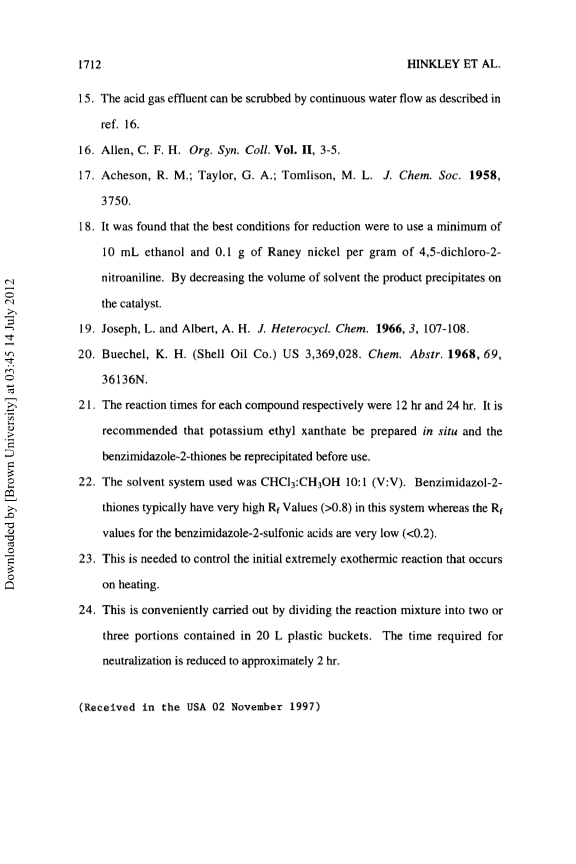 1712 HINKLEY ET AL.

15. The acid gas effluent can be scrubbed by continuous water flow as described in ref. 16.

16. Allen, C. F. H. Org. Syn. Coll. Vol. II, 3-5.

17. Acheson, R. M.; Taylor, G. A.; Tomlison, M. L. J. Chem. Soc. 1958, 3750.

18. It was found that the best conditions for reduction were to use a minimum of 10 mL ethanol and 0.1 g of Raney nickel per gram of 4,5-dichloro-2-nitroaniline. By decreasing the volume of solvent the product precipitates on the catalyst.

19. Joseph, L. and Albert, A. H. J. Heterocycl. Chem. 1966, 3, 107-108.

20. Buechel, K. H. (Shell Oil Co.) US 3,369,028. Chem. Abstr. 1968, 69, 36136N.

21. The reaction times for each compound respectively were 12 hr and 24 hr. It is recommended that potassium ethyl xanthate be prepared in situ and the benzimidazole-2-thiones be reprecipitated before use.

22. The solvent system used was $CHCl_3$:$CH_3OH$ 10:1 (V:V). Benzimidazol-2-thiones typically have very high $R_f$ Values (>0.8) in this system whereas the $R_f$ values for the benzimidazole-2-sulfonic acids are very low (<0.2).

23. This is needed to control the initial extremely exothermic reaction that occurs on heating.

24. This is conveniently carried out by dividing the reaction mixture into two or three portions contained in 20 L plastic buckets. The time required for neutralization is reduced to approximately 2 hr.

(Received in the USA 02 November 1997)

Downloaded by [Brown University] at 03:45 14 July 2012